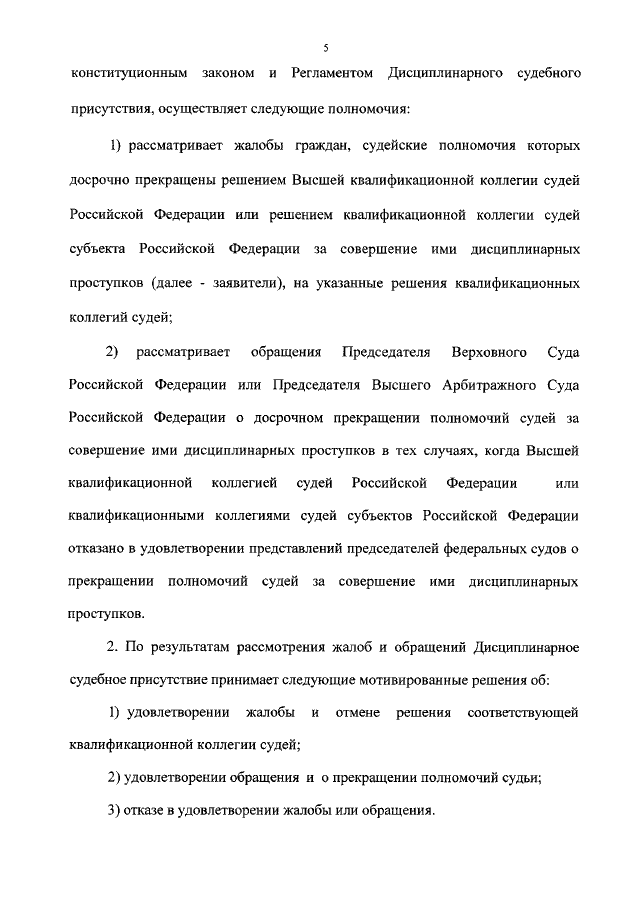 5

конституционным законом и Регламентом Дисциплинарного судебного присутствия, осуществляет следующие полномочия:

1) рассматривает жалобы граждан, судейские полномочия которых досрочно прекращены решением Высшей квалификационной коллегии судей Российской Федерации или решением квалификационной коллегии судей субъекта Российской Федерации за совершение ими дисциплинарных проступков (далее - заявители), на указанные решения квалификационных коллегий судей;

2) рассматривает обращения Председателя Верховного Суда Российской Федерации или Председателя Высшего Арбитражного Суда Российской Федерации о досрочном прекращении полномочий судей за совершение ими дисциплинарных проступков в тех случаях, когда Высшей квалификационной коллегией судей Российской Федерации или квалификационными коллегиями судей субъектов Российской Федерации отказано в удовлетворении представлений председателей федеральных судов о прекращении полномочий судей за совершение ими дисциплинарных проступков.

2. По результатам рассмотрения жалоб и обращений Дисциплинарное судебное присутствие принимает следующие мотивированные решения об:

1) удовлетворении жалобы и отмене решения соответствующей квалификационной коллегии судей;

2) удовлетворении обращения и о прекращении полномочий судьи;

3) отказе в удовлетворении жалобы или обращения.